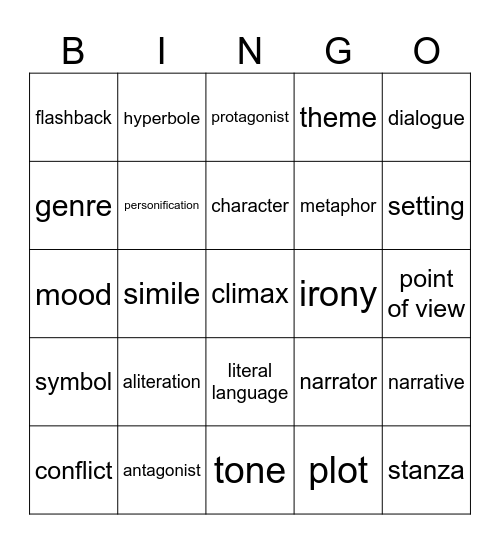 | B | I | N | G | O |
|---|---|---|---|---|
| flashback | hyperbole | protagonist | theme | dialogue |
| genre | personification | character | metaphor | setting |
| mood | simile | climax | irony | point of view |
| symbol | aliteration | literal language | narrator | narrative |
| conflict | antagonist | tone | plot | stanza |